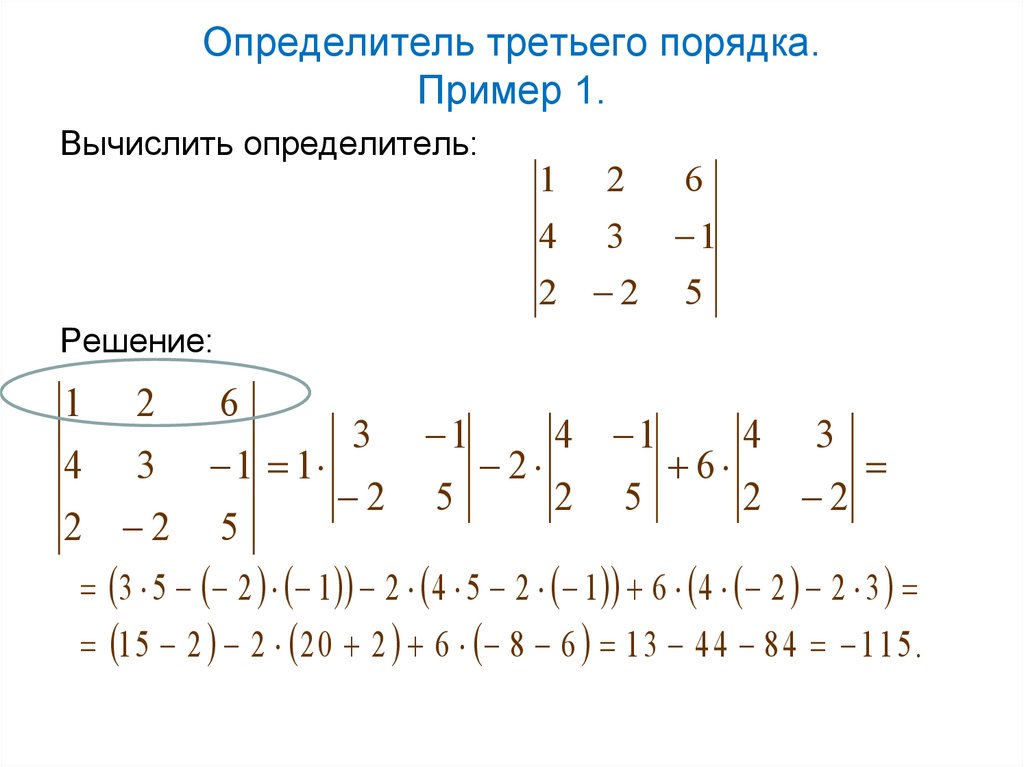 Определитель третьего порядка.
Пример 1.

Вычислить определитель:

$\begin{vmatrix} 1 & 2 & 6 \\ 4 & 3 & -1 \\ 2 & -2 & 5 \end{vmatrix}$

Решение:

$\begin{vmatrix} 1 & 2 & 6 \\ 4 & 3 & -1 \\ 2 & -2 & 5 \end{vmatrix} = 1 \cdot \begin{vmatrix} 3 & -1 \\ -2 & 5 \end{vmatrix} - 2 \cdot \begin{vmatrix} 4 & -1 \\ 2 & 5 \end{vmatrix} + 6 \cdot \begin{vmatrix} 4 & 3 \\ 2 & -2 \end{vmatrix} =$

$= (3 \cdot 5 - (-2) \cdot (-1)) - 2 \cdot (4 \cdot 5 - 2 \cdot (-1)) + 6 \cdot (4 \cdot (-2) - 2 \cdot 3) =$

$= (15 - 2) - 2 \cdot (20 + 2) + 6 \cdot (-8 - 6) = 13 - 44 - 84 = -115.$